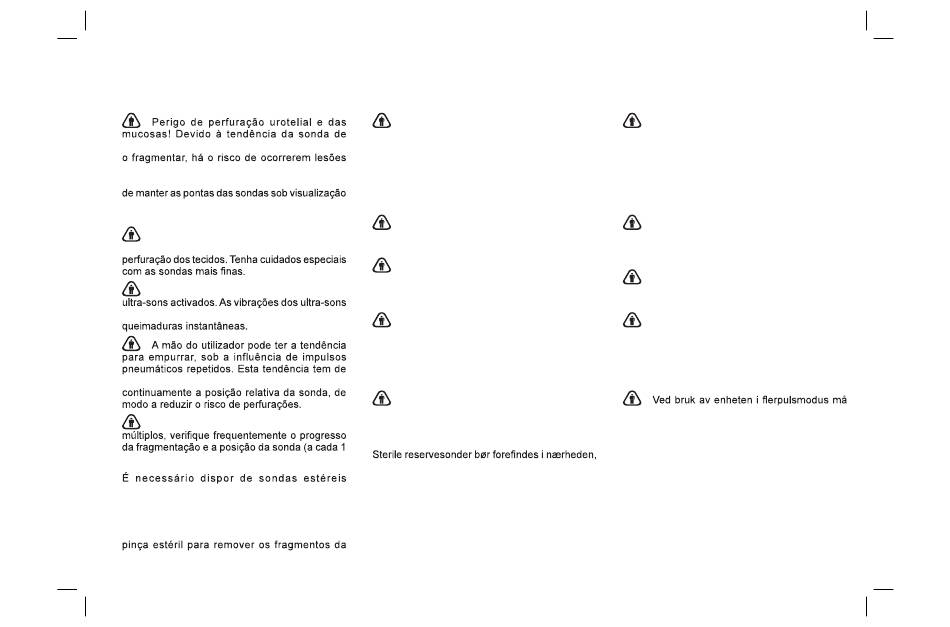 Perigo de perfuração urotelial e das mucosas! Devido à tendência da sonda de

o fragmentar, há o risco de ocorrerem lesões

de manter as pontas das sondas sob visualização

perfuração dos tecidos. Tenha cuidados especiais com as sondas mais finas.

ultra-sons activados. As vibrações dos ultra-sons

queimaduras instantâneas.

A mão do utilizador pode ter a tendência para empurrar, sob a influência de impulsos pneumáticos repetidos. Esta tendência tem de

continuamente a posição relativa da sonda, de modo a reduzir o risco de perfurações.

múltiplos, verifique frequentemente o progresso da fragmentação e a posição da sonda (a cada 1

É necessário dispor de sondas estéreis

pinça estéril para remover os fragmentos da

Sterile reservesonder bør forefindes i nærheden,

Ved bruk av enheten i flerpulsmodus må